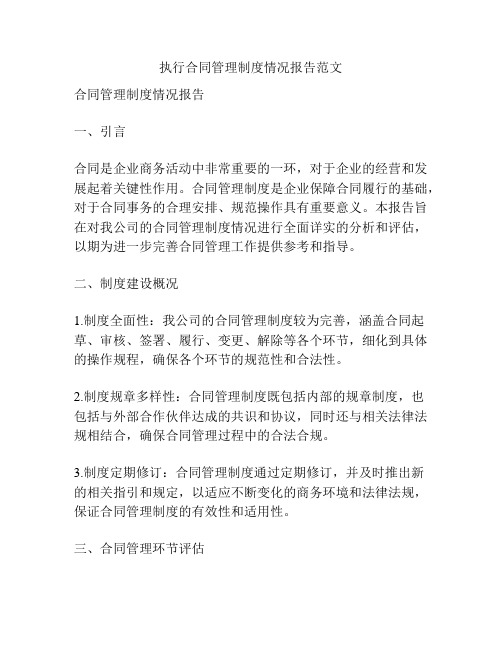 执行合同管理制度情况报告范文

合同管理制度情况报告

一、引言

合同是企业商务活动中非常重要的一环，对于企业的经营和发展起着关键性作用。合同管理制度是企业保障合同履行的基础，对于合同事务的合理安排、规范操作具有重要意义。本报告旨在对我公司的合同管理制度情况进行全面详实的分析和评估，以期为进一步完善合同管理工作提供参考和指导。

二、制度建设概况

1.制度全面性：我公司的合同管理制度较为完善，涵盖合同起草、审核、签署、履行、变更、解除等各个环节，细化到具体的操作规程，确保各个环节的规范性和合法性。

2.制度规章多样性：合同管理制度既包括内部的规章制度，也包括与外部合作伙伴达成的共识和协议，同时还与相关法律法规相结合，确保合同管理过程中的合法合规。

3.制度定期修订：合同管理制度通过定期修订，并及时推出新的相关指引和规定，以适应不断变化的商务环境和法律法规，保证合同管理制度的有效性和适用性。

三、合同管理环节评估